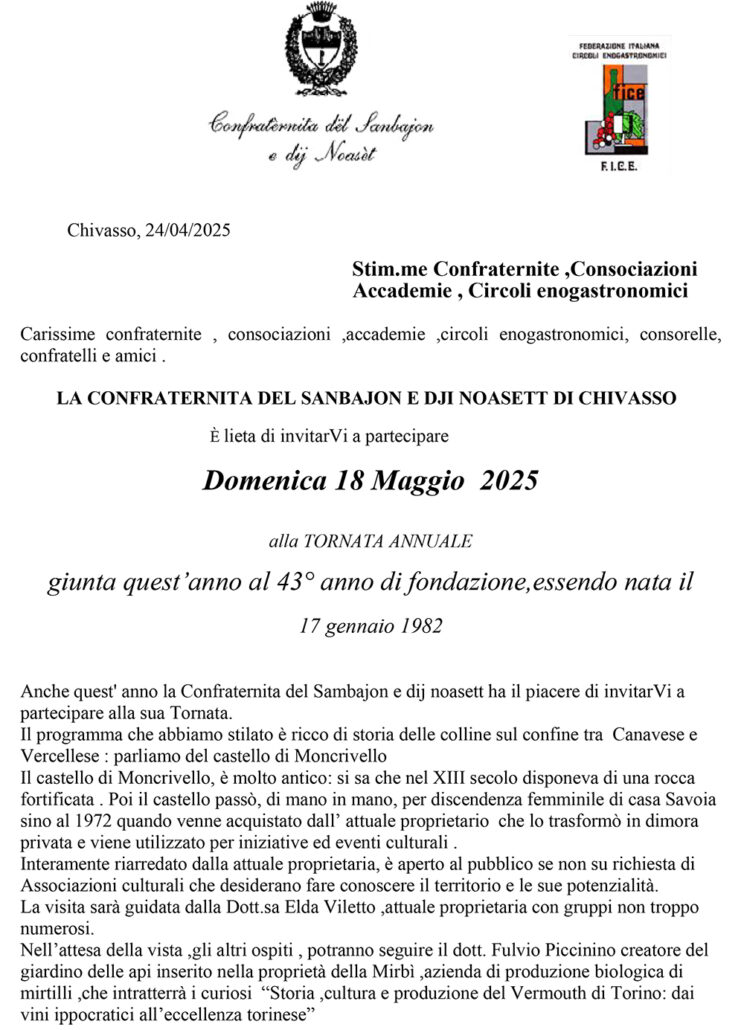 Confraternita dël Sanbajon e dij Noasèt

FEDERAZIONE ITALIANA CIRCOLI ENOGASTRONOMICI

fice

F.I.C.E.

Chivasso, 24/04/2025

Stim.me Confraternite ,Consociazioni
Accademie , Circoli enogastronomici

Carissime confraternite , consociazioni ,accademie ,circoli enogastronomici, consorelle, confratelli e amici .

LA CONFRATERNITA DEL SANBAJON E DJI NOASETT DI CHIVASSO

È lieta di invitarVi a partecipare

Domenica 18 Maggio 2025

alla TORNATA ANNUALE

giunta quest'anno al 43° anno di fondazione,essendo nata il

17 gennaio 1982

Anche quest' anno la Confraternita del Sambajon e dij noasett ha il piacere di invitarVi a partecipare alla sua Tornata.
Il programma che abbiamo stilato è ricco di storia delle colline sul confine tra Canavese e Vercellese : parliamo del castello di Moncrivello
Il castello di Moncrivello, è molto antico: si sa che nel XIII secolo disponeva di una rocca fortificata . Poi il castello passò, di mano in mano, per discendenza femminile di casa Savoia sino al 1972 quando venne acquistato dall' attuale proprietario che lo trasformò in dimora privata e viene utilizzato per iniziative ed eventi culturali .
Interamente riarredato dalla attuale proprietaria, è aperto al pubblico se non su richiesta di Associazioni culturali che desiderano fare conoscere il territorio e le sue potenzialità.
La visita sarà guidata dalla Dott.sa Elda Viletto ,attuale proprietaria con gruppi non troppo numerosi.
Nell'attesa della vista ,gli altri ospiti , potranno seguire il dott. Fulvio Piccinino creatore del giardino delle api inserito nella proprietà della Mirbì ,azienda di produzione biologica di mirtilli ,che intratterrà i curiosi "Storia ,cultura e produzione del Vermouth di Torino: dai vini ippocratici all'eccellenza torinese"